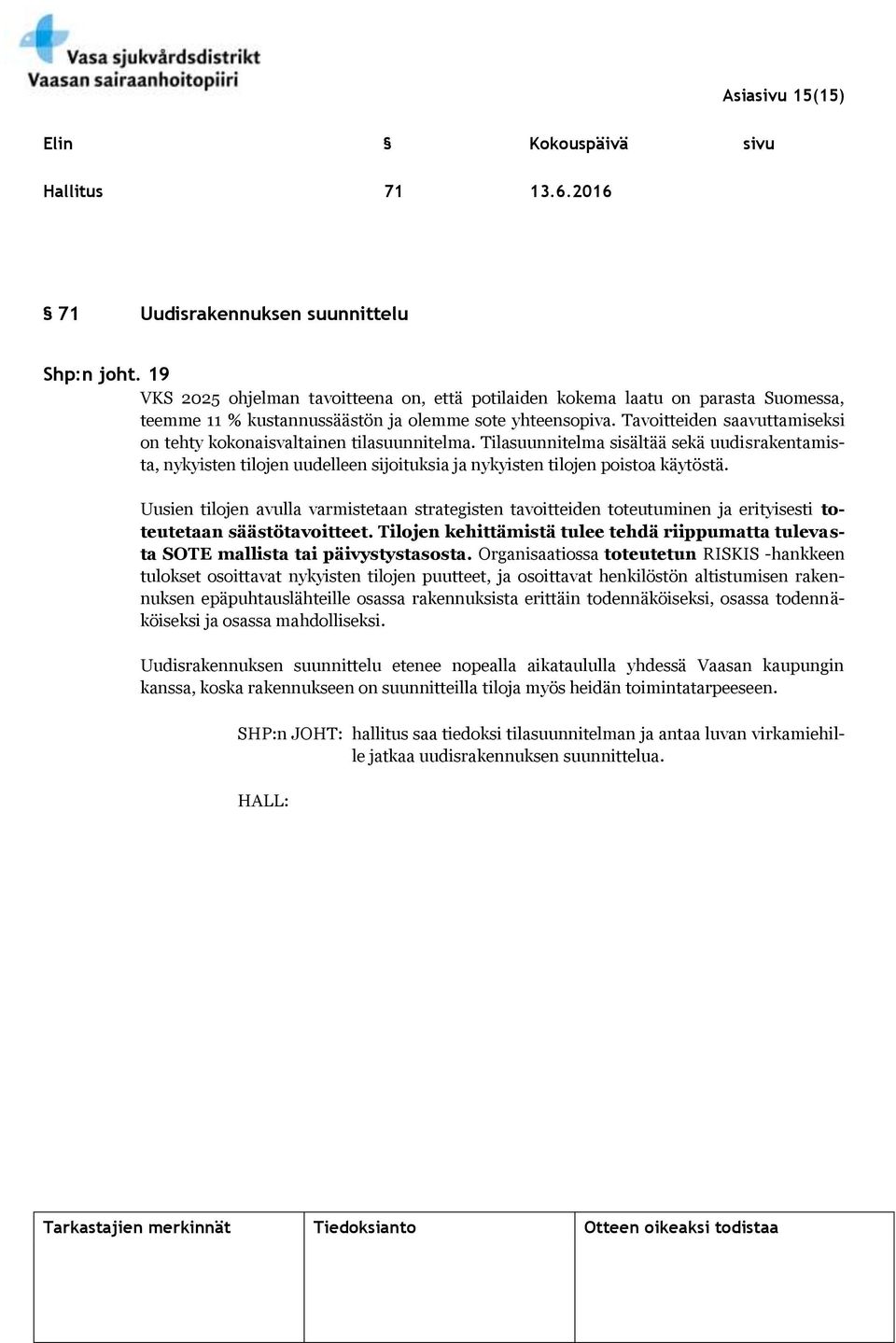 Vasa sjukvårdsdistrikt
Vaasan sairaanhoitopiiri

Asiasivu 15(15)

| Elin | § | Kokouspäivä | sivu |
|---|---|---|---|
| Hallitus | 71 | 13.6.2016 | |

§ 71 Uudisrakennuksen suunnittelu

Shp:n joht. 19
VKS 2025 ohjelman tavoitteena on, että potilaiden kokema laatu on parasta Suomessa, teemme 11 % kustannussäästön ja olemme sote yhteensopiva. Tavoitteiden saavuttamiseksi on tehty kokonaisvaltainen tilasuunnitelma. Tilasuunnitelma sisältää sekä uudisrakentamista, nykyisten tilojen uudelleen sijoituksia ja nykyisten tilojen poistoa käytöstä.

Uusien tilojen avulla varmistetaan strategisten tavoitteiden toteutuminen ja erityisesti toteutetaan säästötavoitteet. Tilojen kehittämistä tulee tehdä riippumatta tulevasta SOTE mallista tai päivystystasosta. Organisaatiossa toteutetun RISKIS -hankkeen tulokset osoittavat nykyisten tilojen puutteet, ja osoittavat henkilöstön altistumisen rakennuksen epäpuhtauslähteille osassa rakennuksista erittäin todennäköiseksi, osassa todennäköiseksi ja osassa mahdolliseksi.

Uudisrakennuksen suunnittelu etenee nopealla aikataululla yhdessä Vaasan kaupungin kanssa, koska rakennukseen on suunnitteilla tiloja myös heidän toimintatarpeeseen.

SHP:n JOHT: hallitus saa tiedoksi tilasuunnitelman ja antaa luvan virkamiehille jatkaa uudisrakennuksen suunnittelua.

HALL:

| Tarkastajien merkinnät | Tiedoksianto | Otteen oikeaksi todistaa |
|---|---|---|
| | | |